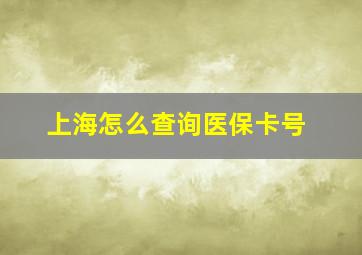 上海怎么查询医保卡号